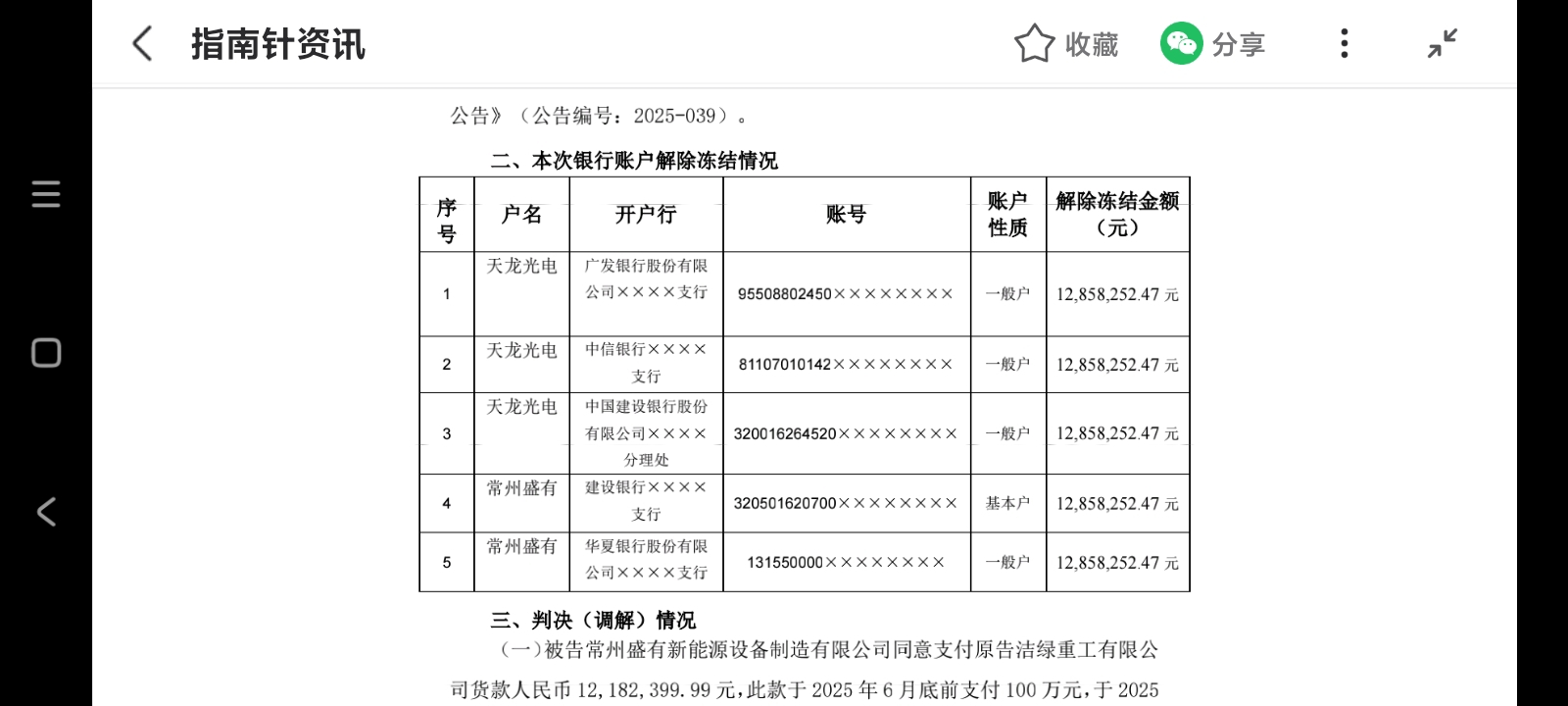 指南针资讯

收藏

分享

公告》（公告编号：2025-039）。

二、本次银行账户解除冻结情况

| 序号 | 户名 | 开户行 | 账号 | 账户性质 | 解除冻结金额（元） |
|---|---|---|---|---|---|
| 1 | 天龙光电 | 广发银行股份有限公司××××支行 | 95508802450×××××××× | 一般户 | 12,858,252.47 元 |
| 2 | 天龙光电 | 中信银行××××支行 | 81107010142×××××××× | 一般户 | 12,858,252.47 元 |
| 3 | 天龙光电 | 中国建设银行股份有限公司××××分理处 | 320016264520×××××××× | 一般户 | 12,858,252.47 元 |
| 4 | 常州盛有 | 建设银行××××支行 | 320501620700×××××××× | 基本户 | 12,858,252.47 元 |
| 5 | 常州盛有 | 华夏银行股份有限公司××××支行 | 131550000×××××××× | 一般户 | 12,858,252.47 元 |

三、判决（调解）情况

（一）被告常州盛有新能源设备制造有限公司同意支付原告洁绿重工有限公司货款人民币 12,182,399.99 元，此款于 2025 年 6 月底前支付 100 万元，于 2025